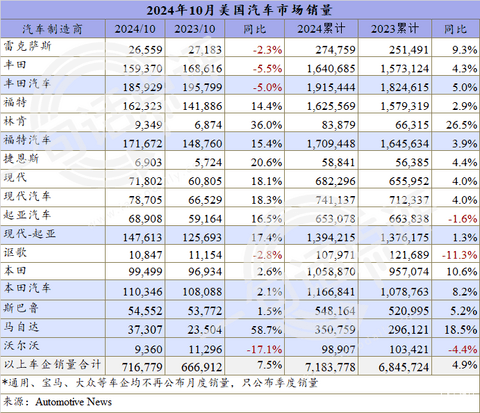 2024年10月美国汽车市场销量

| 汽车制造商 | 2024/10 | 2023/10 | 同比 | 2024累计 | 2023累计 | 同比 |
|---|---|---|---|---|---|---|
| 雷克萨斯 | 26,559 | 27,183 | -2.3% | 274,759 | 251,491 | 9.3% |
| 丰田 | 159,370 | 168,616 | -5.5% | 1,640,685 | 1,573,124 | 4.3% |
| 丰田汽车 | 185,929 | 195,799 | -5.0% | 1,915,444 | 1,824,615 | 5.0% |
| 福特 | 162,323 | 141,886 | 14.4% | 1,625,569 | 1,579,319 | 2.9% |
| 林肯 | 9,349 | 6,874 | 36.0% | 83,879 | 66,315 | 26.5% |
| 福特汽车 | 171,672 | 148,760 | 15.4% | 1,709,448 | 1,645,634 | 3.9% |
| 捷恩斯 | 6,903 | 5,724 | 20.6% | 58,841 | 56,385 | 4.4% |
| 现代 | 71,802 | 60,805 | 18.1% | 682,296 | 655,952 | 4.0% |
| 现代汽车 | 78,705 | 66,529 | 18.3% | 741,137 | 712,337 | 4.0% |
| 起亚汽车 | 68,908 | 59,164 | 16.5% | 653,078 | 663,838 | -1.6% |
| 现代-起亚 | 147,613 | 125,693 | 17.4% | 1,394,215 | 1,376,175 | 1.3% |
| 讴歌 | 10,847 | 11,154 | -2.8% | 107,971 | 121,689 | -11.3% |
| 本田 | 99,499 | 96,934 | 2.6% | 1,058,870 | 957,074 | 10.6% |
| 本田汽车 | 110,346 | 108,088 | 2.1% | 1,166,841 | 1,078,763 | 8.2% |
| 斯巴鲁 | 54,552 | 53,772 | 1.5% | 548,164 | 520,995 | 5.2% |
| 马自达 | 37,307 | 23,504 | 58.7% | 350,759 | 296,121 | 18.5% |
| 沃尔沃 | 9,360 | 11,296 | -17.1% | 98,907 | 103,421 | -4.4% |
| 以上车企销量合计 | 716,779 | 666,912 | 7.5% | 7,183,778 | 6,845,724 | 4.9% |

*通用、宝马、大众等车企均不再公布月度销量，只公布季度销量

来源：Automotive News